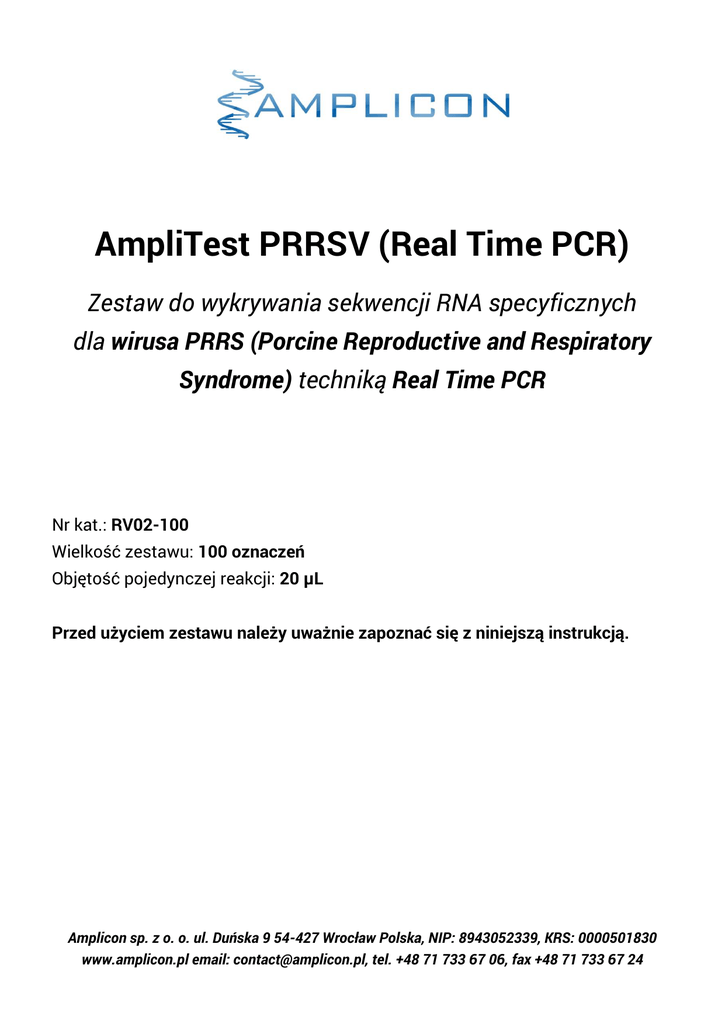 AMPLICON

AmpliTest PRRSV (Real Time PCR)

Zestaw do wykrywania sekwencji RNA specyficznych dla wirusa PRRS (Porcine Reproductive and Respiratory Syndrome) techniką Real Time PCR

Nr kat.: RV02-100
Wielkość zestawu: 100 oznaczeń
Objętość pojedynczej reakcji: 20 µL

Przed użyciem zestawu należy uważnie zapoznać się z niniejszą instrukcją.

Amplicon sp. z o. o. ul. Duńska 9 54-427 Wrocław Polska, NIP: 8943052339, KRS: 0000501830
www.amplicon.pl email: contact@amplicon.pl, tel. +48 71 733 67 06, fax +48 71 733 67 24